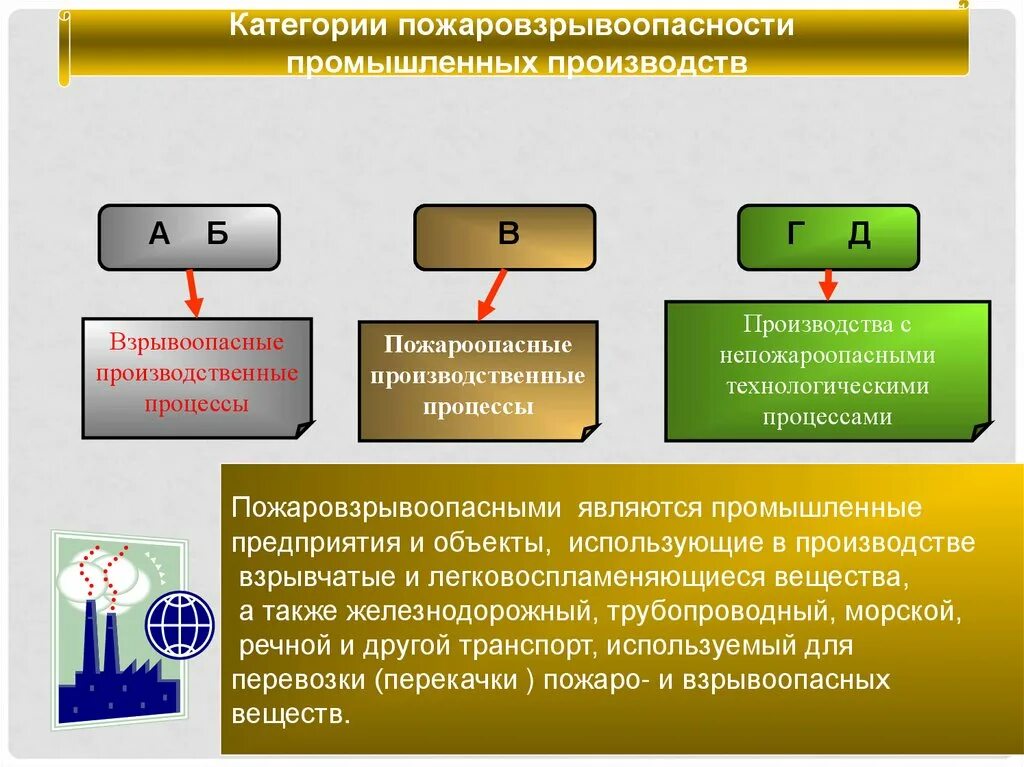 Категории пожаровзрывоопасности промышленных производств

А Б

В

Г Д

Взрывоопасные производственные процессы

Пожароопасные производственные процессы

Производства с непожароопасными технологическими процессами

Пожаровзрывоопасными являются промышленные предприятия и объекты, использующие в производстве взрывчатые и легковоспламеняющиеся вещества, а также железнодорожный, трубопроводный, морской, речной и другой транспорт, используемый для перевозки (перекачки ) пожаро- и взрывоопасных веществ.